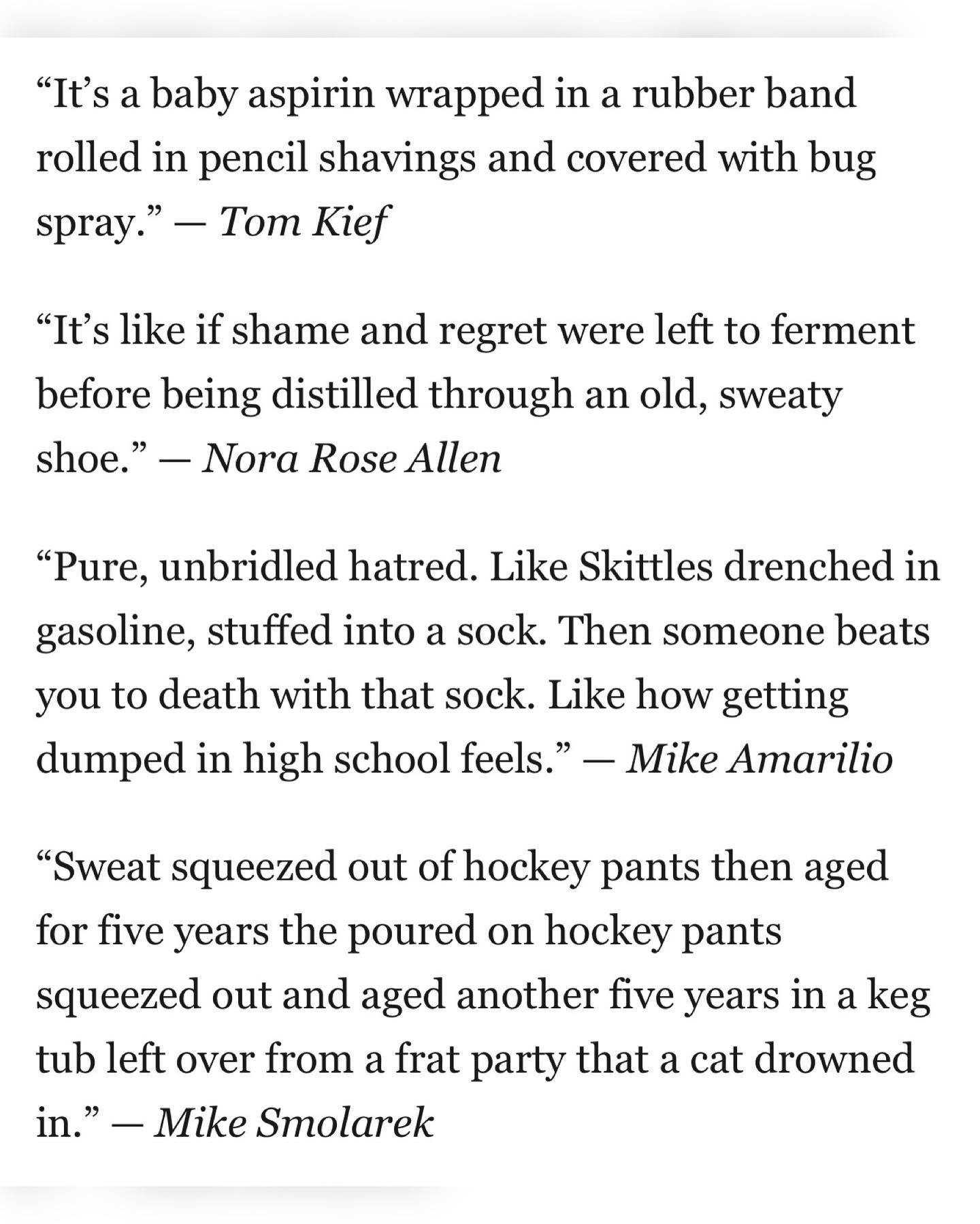 “It’s a baby aspirin wrapped in a rubber band rolled in pencil shavings and covered with bug spray.” — Tom Kief

“It’s like if shame and regret were left to ferment before being distilled through an old, sweaty shoe.” — Nora Rose Allen

“Pure, unbridled hatred. Like Skittles drenched in gasoline, stuffed into a sock. Then someone beats you to death with that sock. Like how getting dumped in high school feels.” — Mike Amarilio

“Sweat squeezed out of hockey pants then aged for five years the poured on hockey pants squeezed out and aged another five years in a keg tub left over from a frat party that a cat drowned in.” — Mike Smolarek